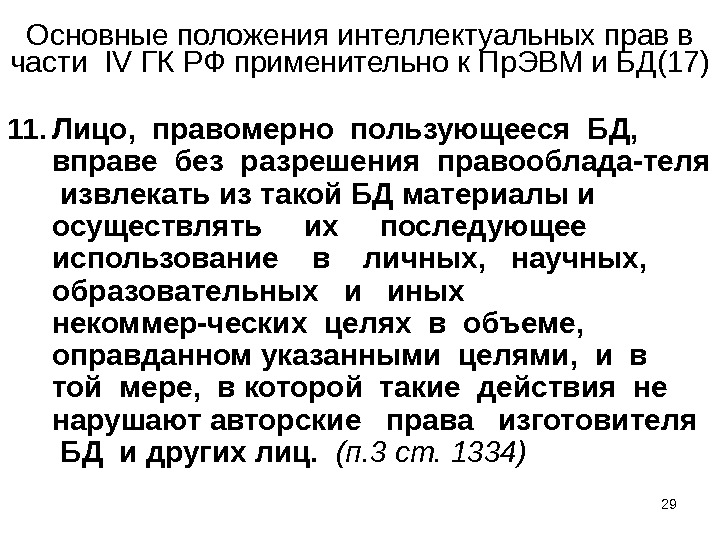 Основные положения интеллектуальных прав в части IV ГК РФ применительно к ПрЭВМ и БД(17)

11. Лицо, правомерно пользующееся БД, вправе без разрешения правооблада-теля извлекать из такой БД материалы и осуществлять их последующее использование в личных, научных, образовательных и иных некоммер-ческих целях в объеме, оправданном указанными целями, и в той мере, в которой такие действия не нарушают авторские права изготовителя БД и других лиц. (п.3 ст. 1334)

29